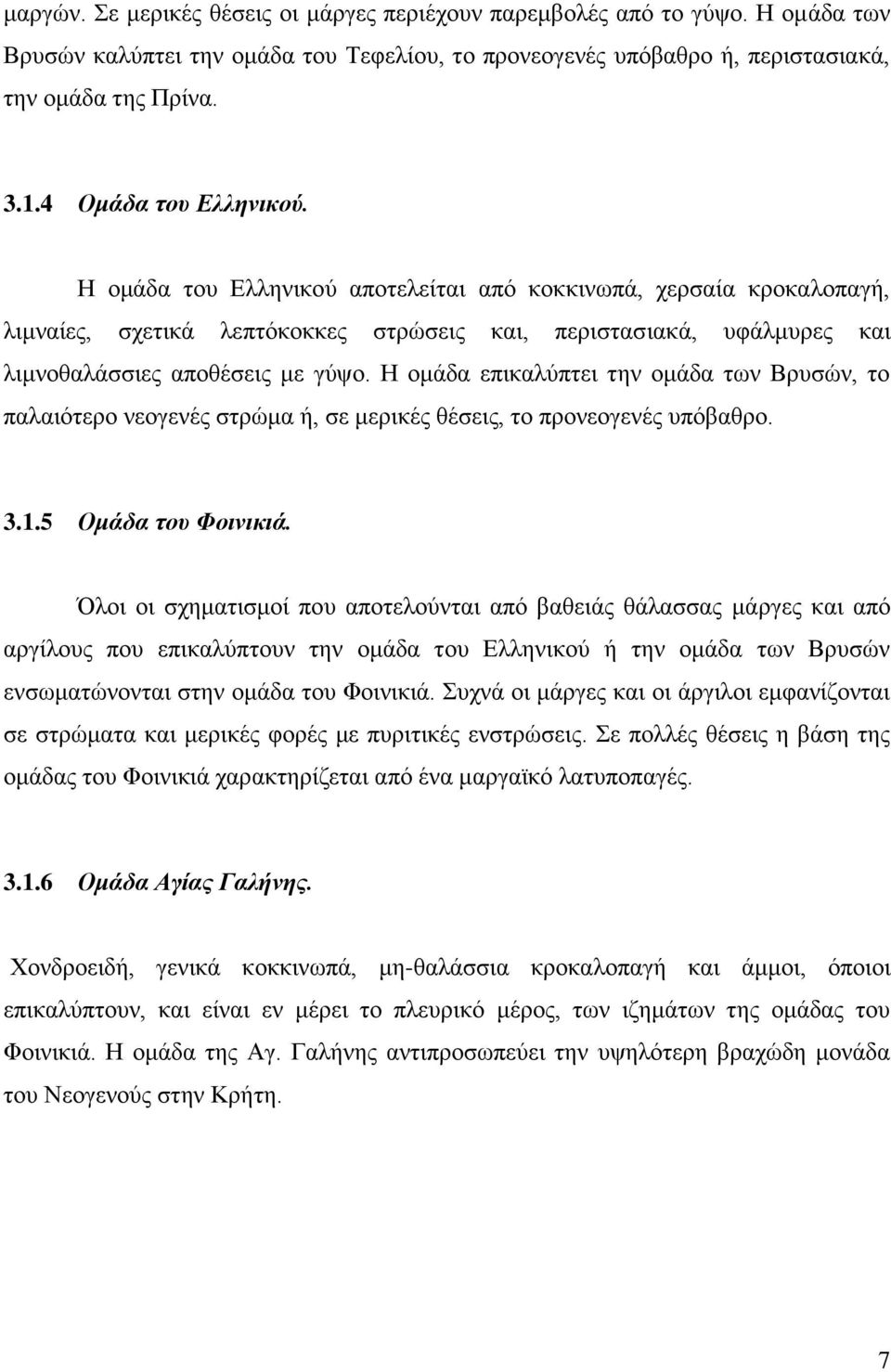 μαργών. Σε μερικές θέσεις οι μάργες περιέχουν παρεμβολές από το γύψο. Η ομάδα των Βρυσών καλύπτει την ομάδα του Τεφελίου, το προνεογενές υπόβαθρο ή, περιστασιακά, την ομάδα της Πρίνα.

3.1.4 Ομάδα του Ελληνικού.

Η ομάδα του Ελληνικού αποτελείται από κοκκινωπά, χερσαία κροκαλοπαγή, λιμναίες, σχετικά λεπτόκοκκες στρώσεις και, περιστασιακά, υφάλμυρες και λιμνοθαλάσσιες αποθέσεις με γύψο. Η ομάδα επικαλύπτει την ομάδα των Βρυσών, το παλαιότερο νεογενές στρώμα ή, σε μερικές θέσεις, το προνεογενές υπόβαθρο.

3.1.5 Ομάδα του Φοινικιά.

Όλοι οι σχηματισμοί που αποτελούνται από βαθειάς θάλασσας μάργες και από αργίλους που επικαλύπτουν την ομάδα του Ελληνικού ή την ομάδα των Βρυσών ενσωματώνονται στην ομάδα του Φοινικιά. Συχνά οι μάργες και οι άργιλοι εμφανίζονται σε στρώματα και μερικές φορές με πυριτικές ενστρώσεις. Σε πολλές θέσεις η βάση της ομάδας του Φοινικιά χαρακτηρίζεται από ένα μαργαϊκό λατυποπαγές.

3.1.6 Ομάδα Αγίας Γαλήνης.

Χονδροειδή, γενικά κοκκινωπά, μη-θαλάσσια κροκαλοπαγή και άμμοι, όποιοι επικαλύπτουν, και είναι εν μέρει το πλευρικό μέρος, των ιζημάτων της ομάδας του Φοινικιά. Η ομάδα της Αγ. Γαλήνης αντιπροσωπεύει την υψηλότερη βραχώδη μονάδα του Νεογενούς στην Κρήτη.

7